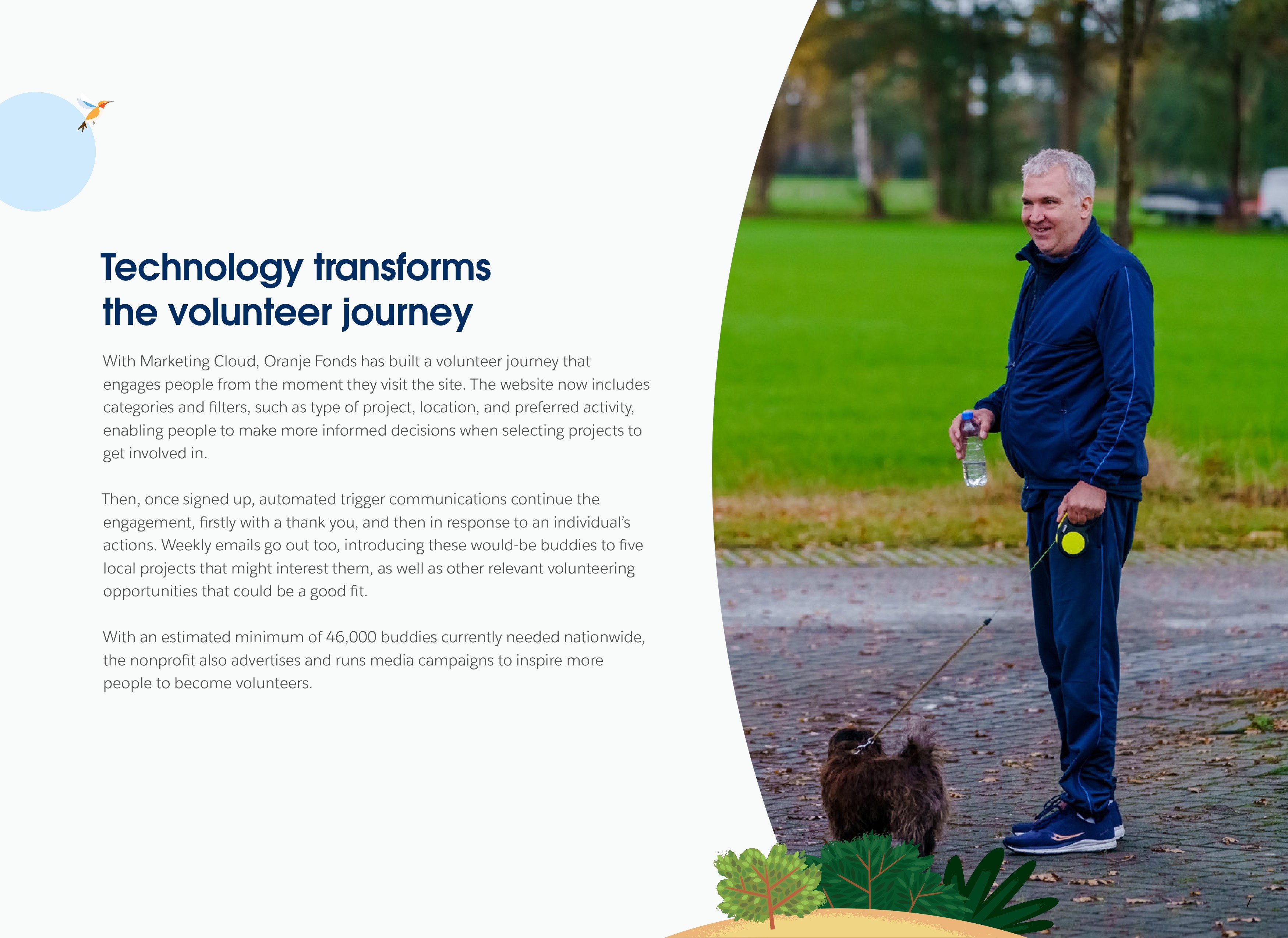 Technology transforms the volunteer journey

With Marketing Cloud, Oranje Fonds has built a volunteer journey that engages people from the moment they visit the site. The website now includes categories and filters, such as type of project, location, and preferred activity, enabling people to make more informed decisions when selecting projects to get involved in.

Then, once signed up, automated trigger communications continue the engagement, firstly with a thank you, and then in response to an individual's actions. Weekly emails go out too, introducing these would-be buddies to five local projects that might interest them, as well as other relevant volunteering opportunities that could be a good fit.

With an estimated minimum of 46,000 buddies currently needed nationwide, the nonprofit also advertises and runs media campaigns to inspire more people to become volunteers.

7